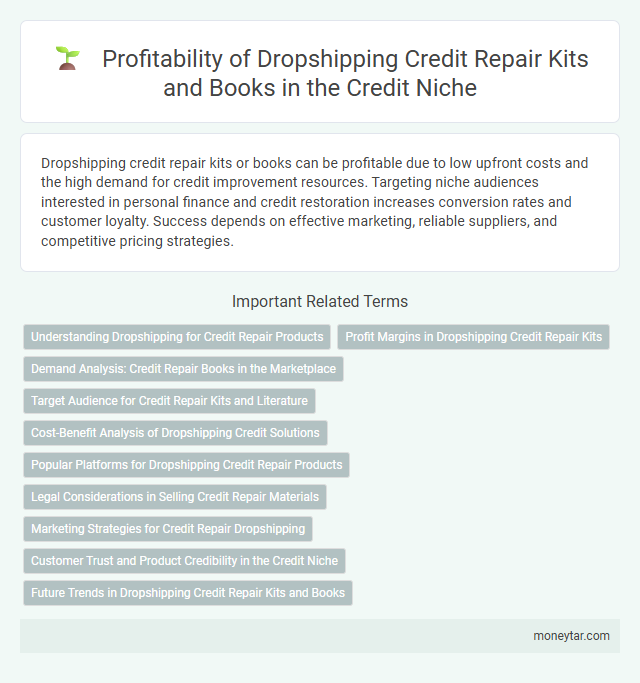 Profitability of Dropshipping Credit Repair Kits and Books in the Credit Niche

Dropshipping credit repair kits or books can be profitable due to low upfront costs and the high demand for credit improvement resources. Targeting niche audiences interested in personal finance and credit restoration increases conversion rates and customer loyalty. Success depends on effective marketing, reliable suppliers, and competitive pricing strategies.

Important Related Terms

Understanding Dropshipping for Credit Repair Products

Profit Margins in Dropshipping Credit Repair Kits

Demand Analysis: Credit Repair Books in the Marketplace

Target Audience for Credit Repair Kits and Literature

Cost-Benefit Analysis of Dropshipping Credit Solutions

Popular Platforms for Dropshipping Credit Repair Products

Legal Considerations in Selling Credit Repair Materials

Marketing Strategies for Credit Repair Dropshipping

Customer Trust and Product Credibility in the Credit Niche

Future Trends in Dropshipping Credit Repair Kits and Books

moneytar.com